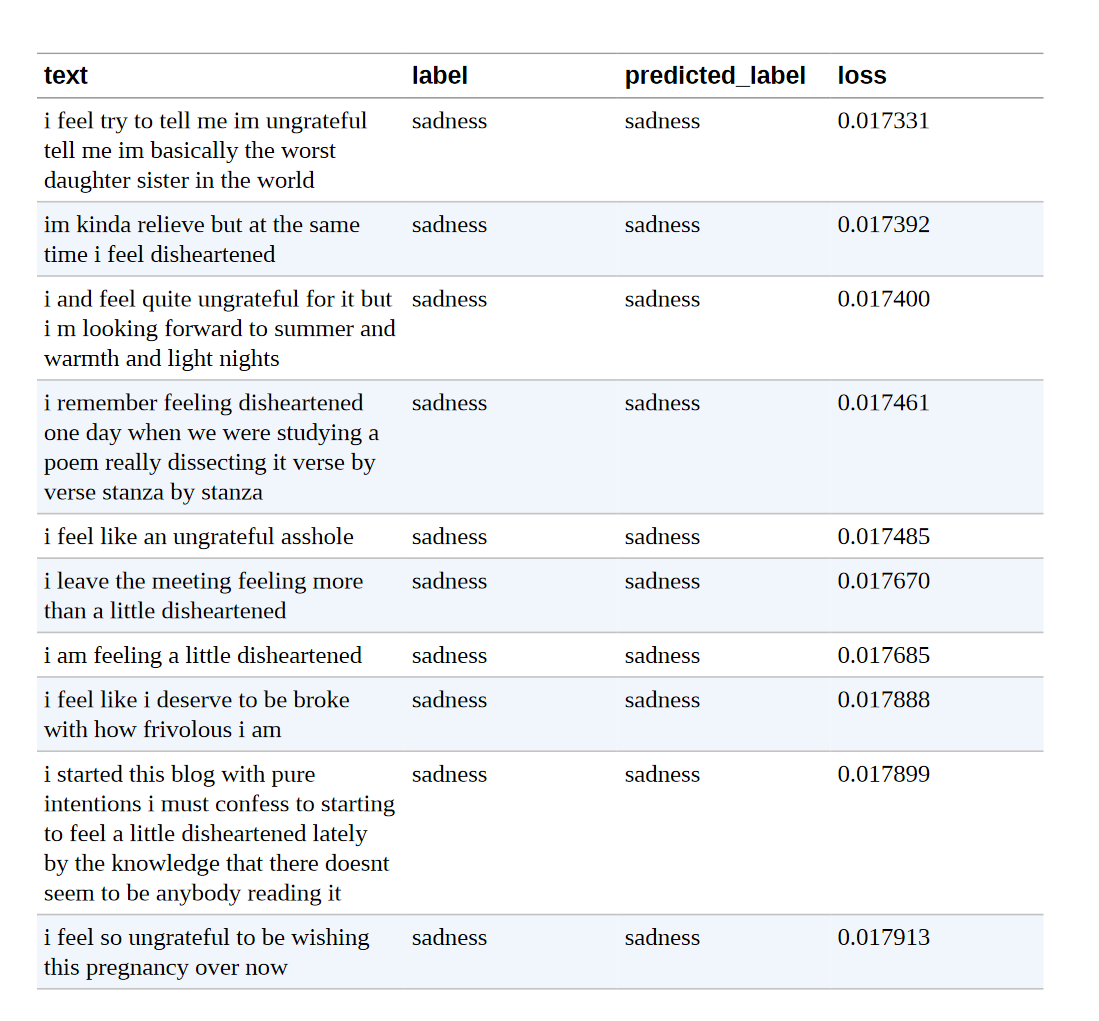 | text | label | predicted_label | loss |
|---|---|---|---|
| i feel try to tell me im ungrateful tell me im basically the worst daughter sister in the world | sadness | sadness | 0.017331 |
| im kinda relieve but at the same time i feel disheartened | sadness | sadness | 0.017392 |
| i and feel quite ungrateful for it but i m looking forward to summer and warmth and light nights | sadness | sadness | 0.017400 |
| i remember feeling disheartened one day when we were studying a poem really dissecting it verse by verse stanza by stanza | sadness | sadness | 0.017461 |
| i feel like an ungrateful asshole | sadness | sadness | 0.017485 |
| i leave the meeting feeling more than a little disheartened | sadness | sadness | 0.017670 |
| i am feeling a little disheartened | sadness | sadness | 0.017685 |
| i feel like i deserve to be broke with how frivolous i am | sadness | sadness | 0.017888 |
| i started this blog with pure intentions i must confess to starting to feel a little disheartened lately by the knowledge that there doesnt seem to be anybody reading it | sadness | sadness | 0.017899 |
| i feel so ungrateful to be wishing this pregnancy over now | sadness | sadness | 0.017913 |